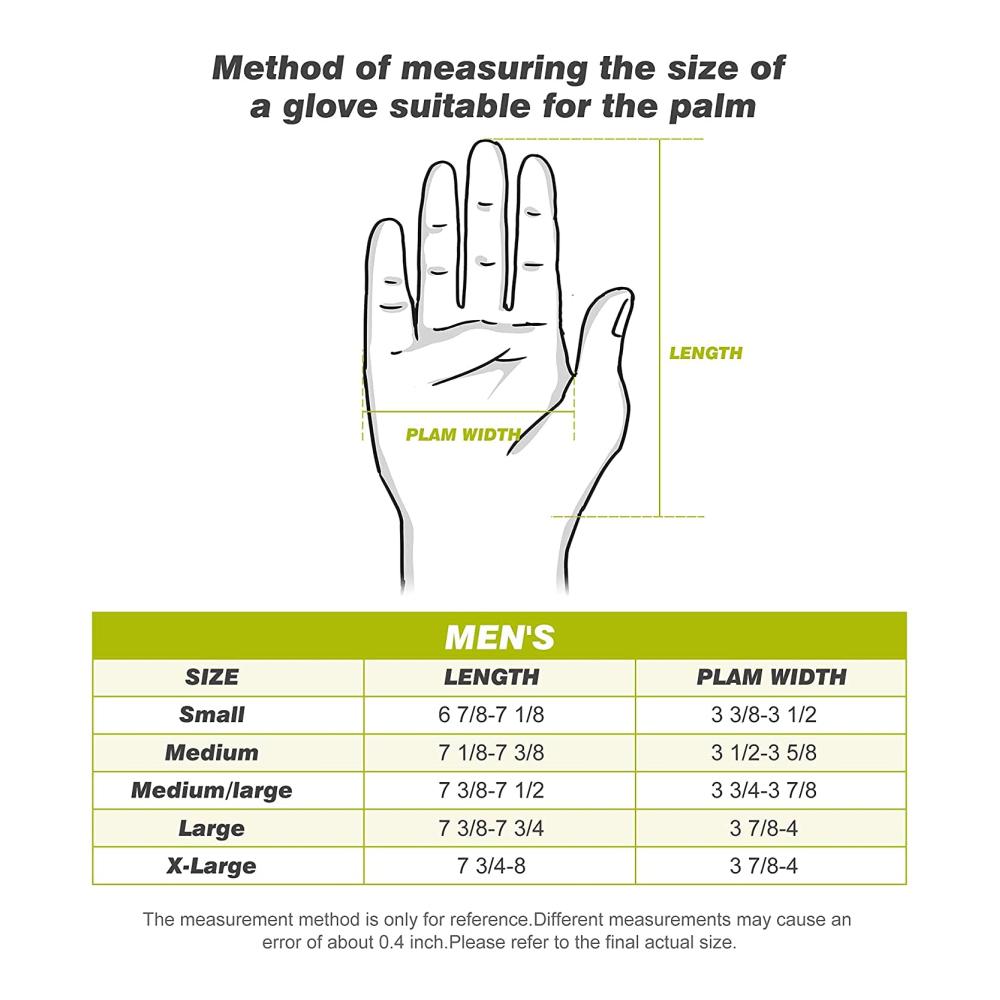 Method of measuring the size of a glove suitable for the palm

LENGTH

PLAM WIDTH

MEN'S

| SIZE | LENGTH | PLAM WIDTH |
|---|---|---|
| Small | 6 7/8-7 1/8 | 3 3/8-3 1/2 |
| Medium | 7 1/8-7 3/8 | 3 1/2-3 5/8 |
| Medium/large | 7 3/8-7 1/2 | 3 3/4-3 7/8 |
| Large | 7 3/8-7 3/4 | 3 7/8-4 |
| X-Large | 7 3/4-8 | 3 7/8-4 |

The measurement method is only for reference.Different measurements may cause an error of about 0.4 inch.Please refer to the final actual size.